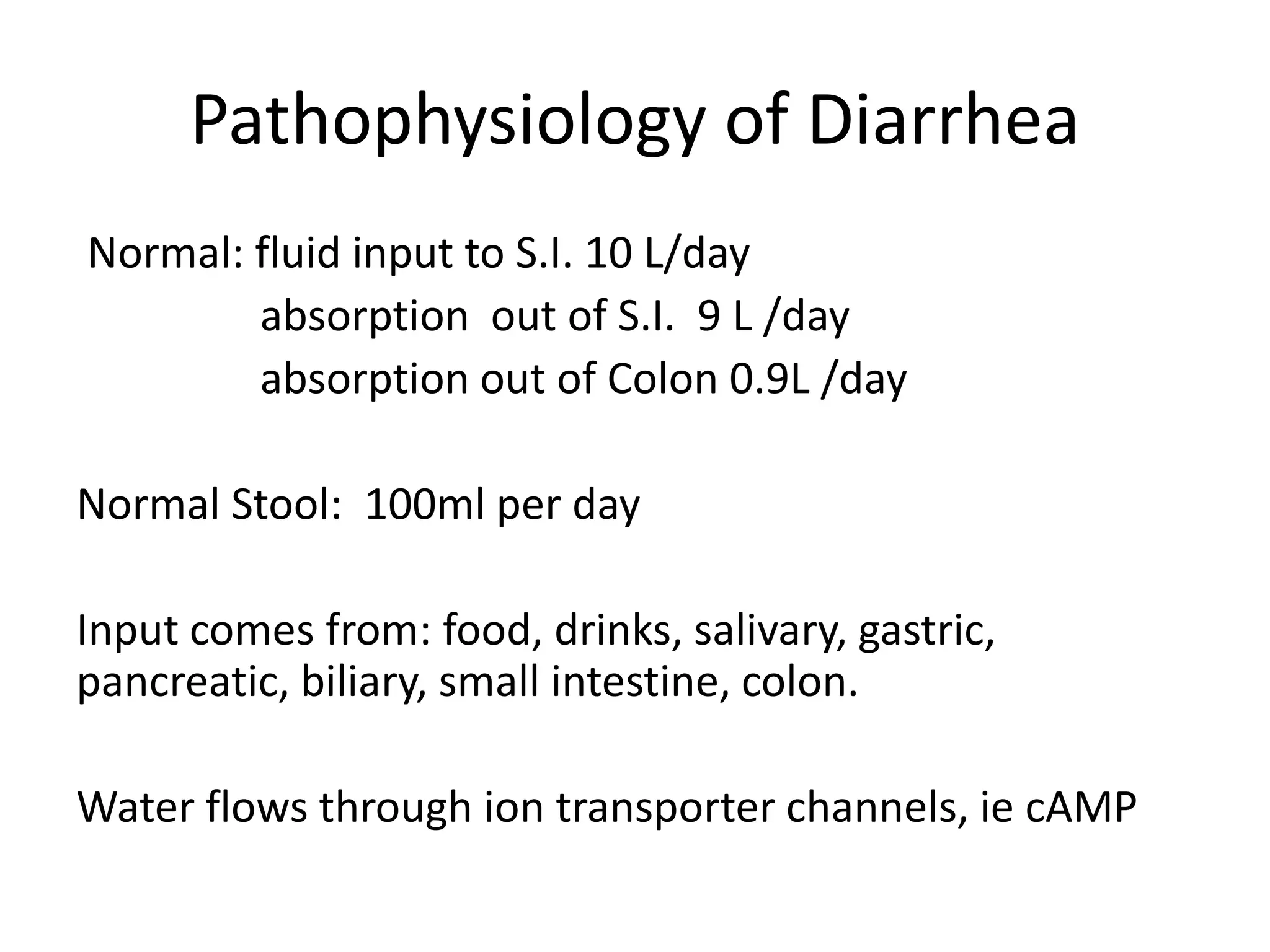 Pathophysiology of Diarrhea

Normal: fluid input to S.I. 10 L/day
absorption out of S.I. 9 L /day
absorption out of Colon 0.9L /day

Normal Stool: 100ml per day

Input comes from: food, drinks, salivary, gastric, pancreatic, biliary, small intestine, colon.

Water flows through ion transporter channels, ie cAMP